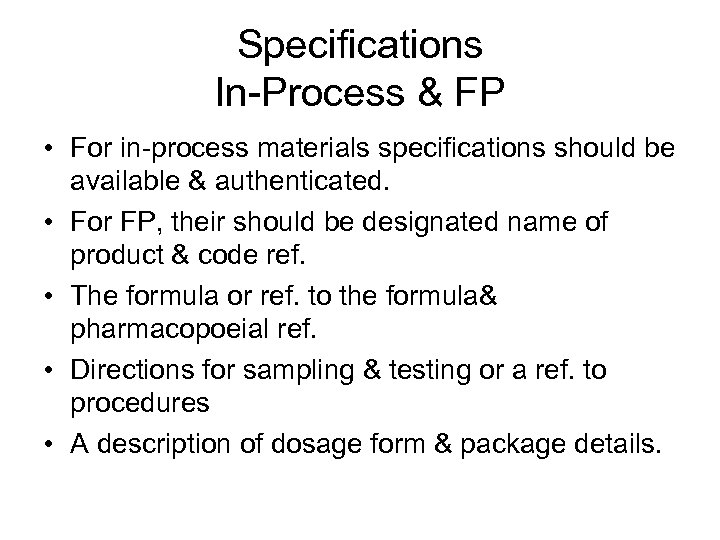 Specifications
In-Process & FP

• For in-process materials specifications should be available & authenticated.
• For FP, their should be designated name of product & code ref.
• The formula or ref. to the formula& pharmacopoeial ref.
• Directions for sampling & testing or a ref. to procedures
• A description of dosage form & package details.